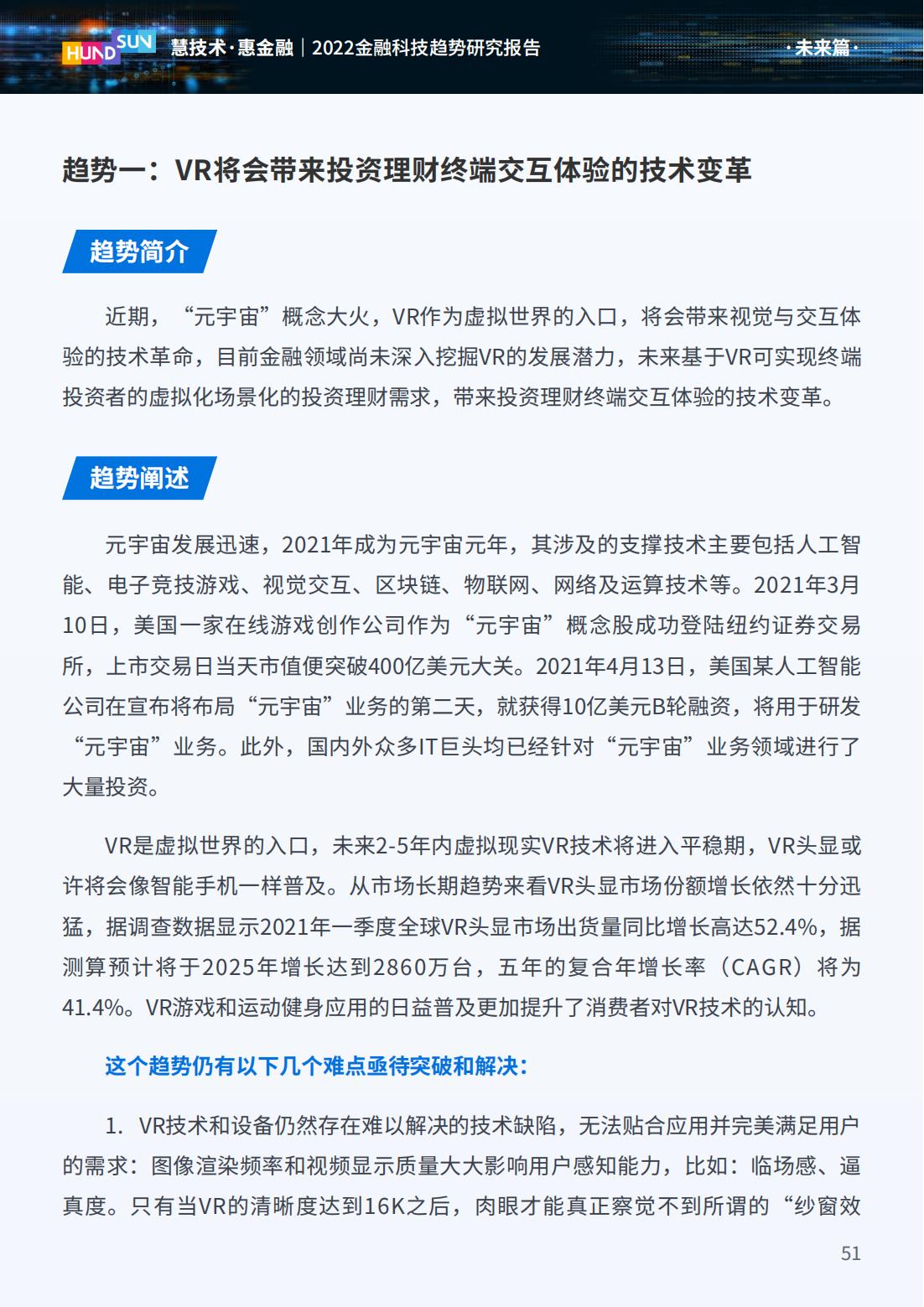 HUNDSUN 慧技术·惠金融｜2022金融科技趋势研究报告 ·未来篇·

趋势一：VR将会带来投资理财终端交互体验的技术变革

趋势简介

近期，“元宇宙”概念大火，VR作为虚拟世界的入口，将会带来视觉与交互体验的技术革命，目前金融领域尚未深入挖掘VR的发展潜力，未来基于VR可实现终端投资者的虚拟化场景化的投资理财需求，带来投资理财终端交互体验的技术变革。

趋势阐述

元宇宙发展迅速，2021年成为元宇宙元年，其涉及的支撑技术主要包括人工智能、电子竞技游戏、视觉交互、区块链、物联网、网络及运算技术等。2021年3月10日，美国一家在线游戏创作公司作为“元宇宙”概念股成功登陆纽约证券交易所，上市交易日当天市值便突破400亿美元大关。2021年4月13日，美国某人工智能公司在宣布将布局“元宇宙”业务的第二天，就获得10亿美元B轮融资，将用于研发“元宇宙”业务。此外，国内外众多IT巨头均已经针对“元宇宙”业务领域进行了大量投资。

VR是虚拟世界的入口，未来2-5年内虚拟现实VR技术将进入平稳期，VR头显或许将会像智能手机一样普及。从市场长期趋势来看VR头显市场份额增长依然十分迅猛，据调查数据显示2021年一季度全球VR头显市场出货量同比增长高达52.4%，据测算预计将于2025年增长达到2860万台，五年的复合年增长率（CAGR）将为41.4%。VR游戏和运动健身应用的日益普及更加提升了消费者对VR技术的认知。

这个趋势仍有以下几个难点亟待突破和解决：

1. VR技术和设备仍然存在难以解决的技术缺陷，无法贴合应用并完美满足用户的需求：图像渲染频率和视频显示质量大大影响用户感知能力，比如：临场感、逼真度。只有当VR的清晰度达到16K之后，肉眼才能真正察觉不到所谓的“纱窗效

51